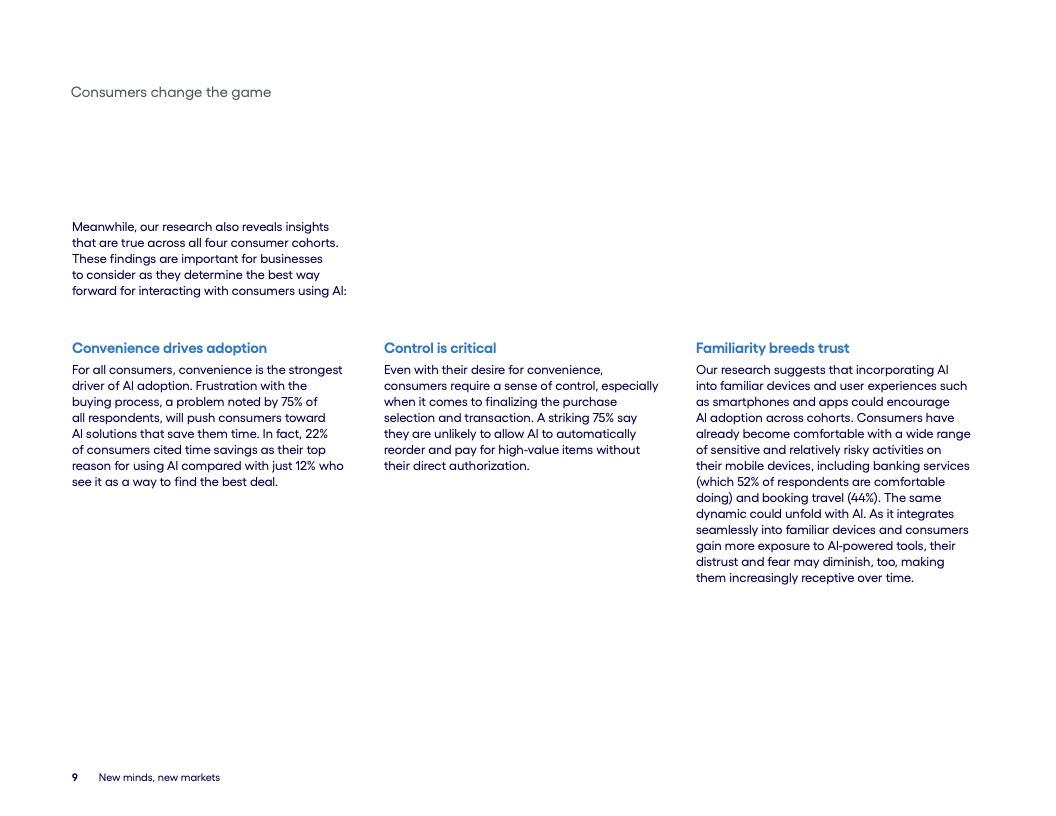 Consumers change the game

Meanwhile, our research also reveals insights that are true across all four consumer cohorts. These findings are important for businesses to consider as they determine the best way forward for interacting with consumers using AI:

Convenience drives adoption

For all consumers, convenience is the strongest driver of AI adoption. Frustration with the buying process, a problem noted by 75% of all respondents, will push consumers toward AI solutions that save them time. In fact, 22% of consumers cited time savings as their top reason for using AI compared with just 12% who see it as a way to find the best deal.

Control is critical

Even with their desire for convenience, consumers require a sense of control, especially when it comes to finalizing the purchase selection and transaction. A striking 75% say they are unlikely to allow AI to automatically reorder and pay for high-value items without their direct authorization.

Familiarity breeds trust

Our research suggests that incorporating AI into familiar devices and user experiences such as smartphones and apps could encourage AI adoption across cohorts. Consumers have already become comfortable with a wide range of sensitive and relatively risky activities on their mobile devices, including banking services (which 52% of respondents are comfortable doing) and booking travel (44%). The same dynamic could unfold with AI. As it integrates seamlessly into familiar devices and consumers gain more exposure to AI-powered tools, their distrust and fear may diminish, too, making them increasingly receptive over time.

9 New minds, new markets